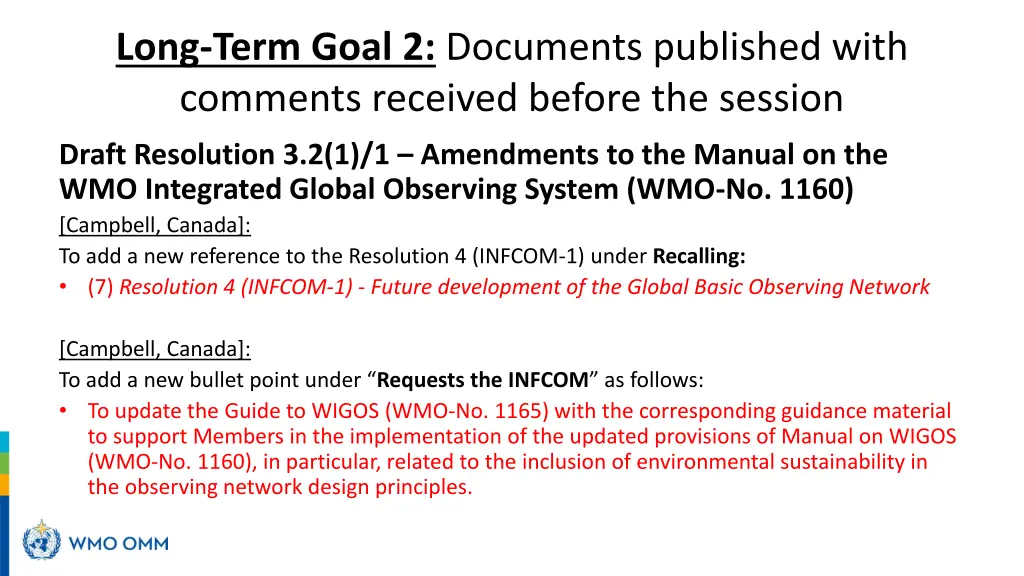 Long-Term Goal 2: Documents published with comments received before the session

Draft Resolution 3.2(1)/1 – Amendments to the Manual on the WMO Integrated Global Observing System (WMO-No. 1160)

[Campbell, Canada]:
To add a new reference to the Resolution 4 (INFCOM-1) under Recalling:
• (7) Resolution 4 (INFCOM-1) - Future development of the Global Basic Observing Network

[Campbell, Canada]:
To add a new bullet point under “Requests the INFCOM” as follows:
• To update the Guide to WIGOS (WMO-No. 1165) with the corresponding guidance material to support Members in the implementation of the updated provisions of Manual on WIGOS (WMO-No. 1160), in particular, related to the inclusion of environmental sustainability in the observing network design principles.

WMO OMM